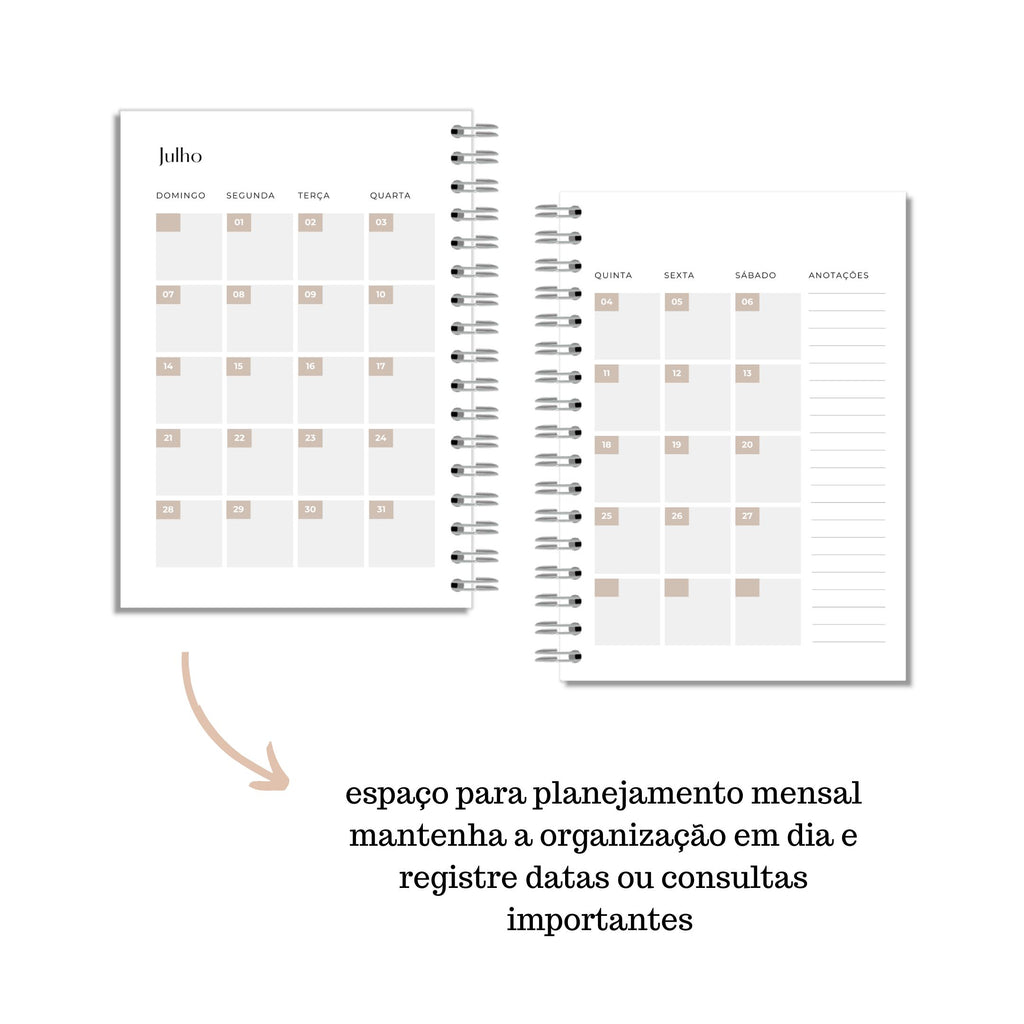 Julho

| DOMINGO | SEGUNDA | TERÇA | QUARTA |
|---|---|---|---|
| | 01 | 02 | 03 |
| 07 | 08 | 09 | 10 |
| 14 | 15 | 16 | 17 |
| 21 | 22 | 23 | 24 |
| 28 | 29 | 30 | 31 |

| QUINTA | SEXTA | SÁBADO | ANOTAÇÕES |
|---|---|---|---|
| 04 | 05 | 06 | |
| 11 | 12 | 13 | |
| 18 | 19 | 20 | |
| 25 | 26 | 27 | |
| | | | |

espaço para planejamento mensal mantenha a organização em dia e registre datas ou consultas importantes